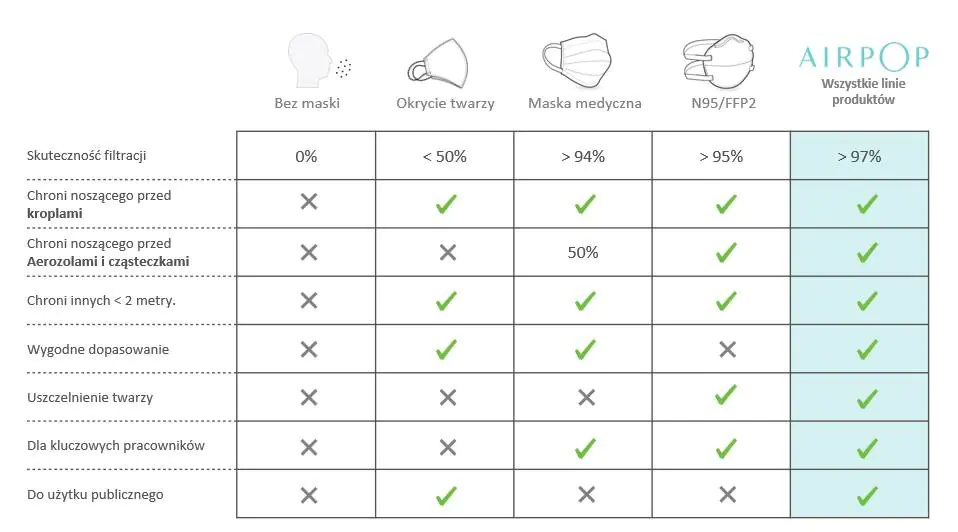 | | Bez maski | Okrycie twarzy | Maska medyczna | N95/FFP2 | AIRPOP Wszystkie linie produktów |
|---|---|---|---|---|---|
| Skuteczność filtracji | 0% | < 50% | > 94% | > 95% | > 97% |
| Chroni noszącego przed **kroplami** | ✕ | ✓ | ✓ | ✓ | ✓ |
| Chroni noszącego przed **Aerozolami i cząsteczkami** | ✕ | ✕ | 50% | ✓ | ✓ |
| Chroni innych < 2 metry. | ✕ | ✓ | ✓ | ✓ | ✓ |
| Wygodne dopasowanie | ✕ | ✓ | ✓ | ✕ | ✓ |
| Uszczelnienie twarzy | ✕ | ✕ | ✕ | ✓ | ✓ |
| Dla kluczowych pracowników | ✕ | ✕ | ✓ | ✓ | ✓ |
| Do użytku publicznego | ✕ | ✓ | ✕ | ✕ | ✓ |